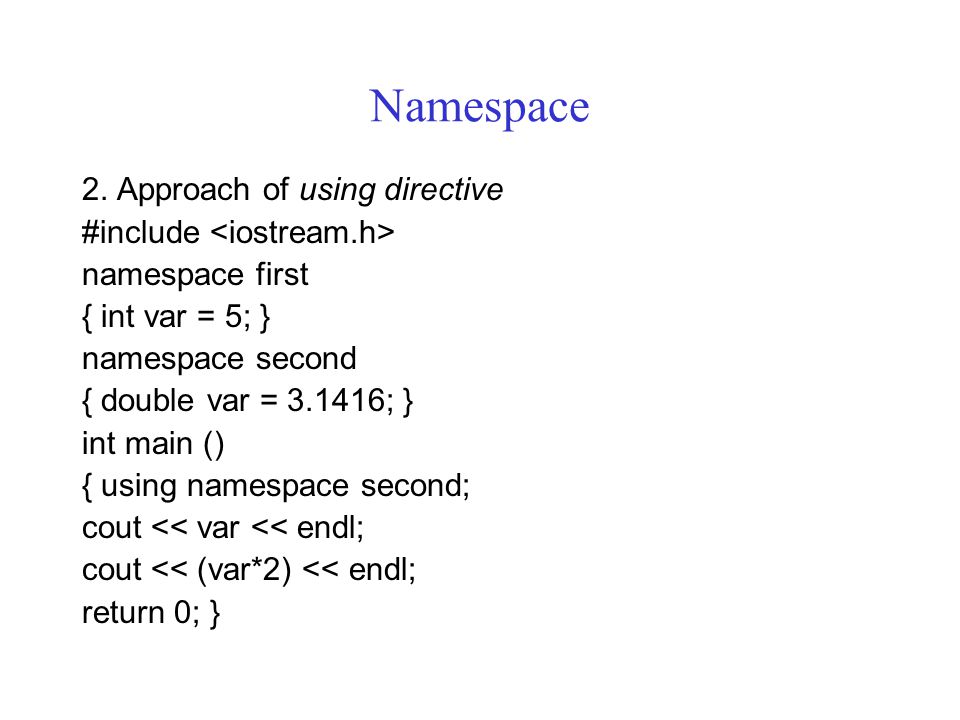 Namespace

2. Approach of using directive
#include <iostream.h>
namespace first
{ int var = 5; }
namespace second
{ double var = 3.1416; }
int main ()
{ using namespace second;
cout << var << endl;
cout << (var*2) << endl;
return 0; }